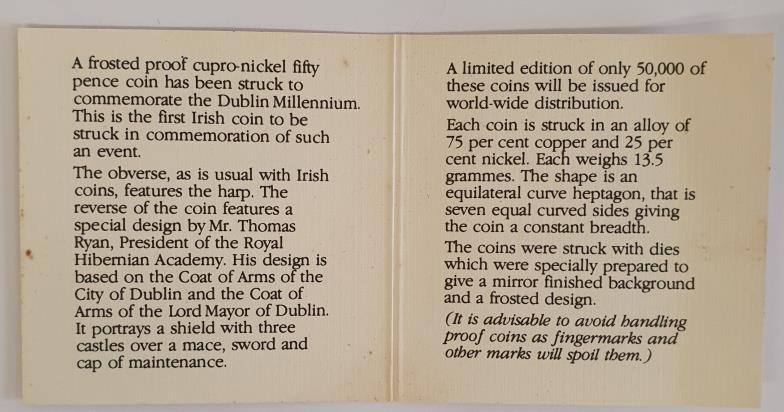 A frosted proof cupro-nickel fifty pence coin has been struck to commemorate the Dublin Millennium. This is the first Irish coin to be struck in commemoration of such an event.

The obverse, as is usual with Irish coins, features the harp. The reverse of the coin features a special design by Mr. Thomas Ryan, President of the Royal Hibernian Academy. His design is based on the Coat of Arms of the City of Dublin and the Coat of Arms of the Lord Mayor of Dublin. It portrays a shield with three castles over a mace, sword and cap of maintenance.

A limited edition of only 50,000 of these coins will be issued for world-wide distribution.

Each coin is struck in an alloy of 75 per cent copper and 25 per cent nickel. Each weighs 13.5 grammes. The shape is an equilateral curve heptagon, that is seven equal curved sides giving the coin a constant breadth.

The coins were struck with dies which were specially prepared to give a mirror finished background and a frosted design.

(It is advisable to avoid handling proof coins as fingermarks and other marks will spoil them.)